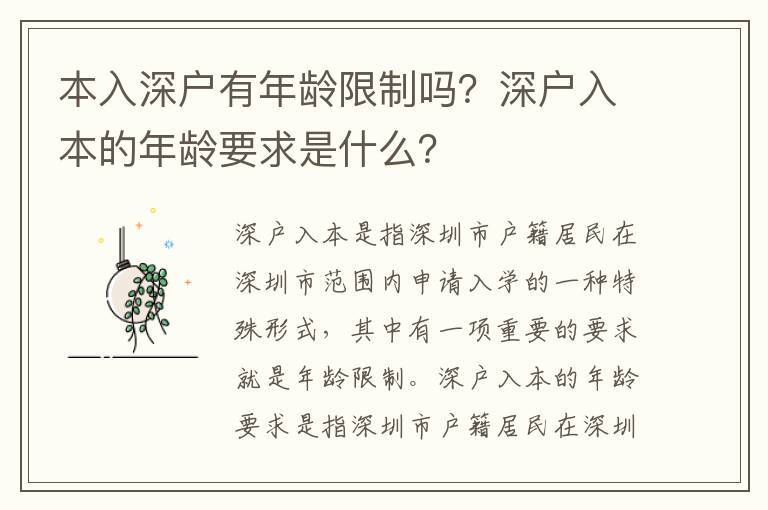 本入深户有年龄限制吗？深户入本的年龄要求是什么？

深户入本是指深圳市户籍居民在深圳市范围内申请入学的一种特殊形式，其中有一项重要的要求就是年龄限制。深户入本的年龄要求是指深圳市户籍居民在深圳